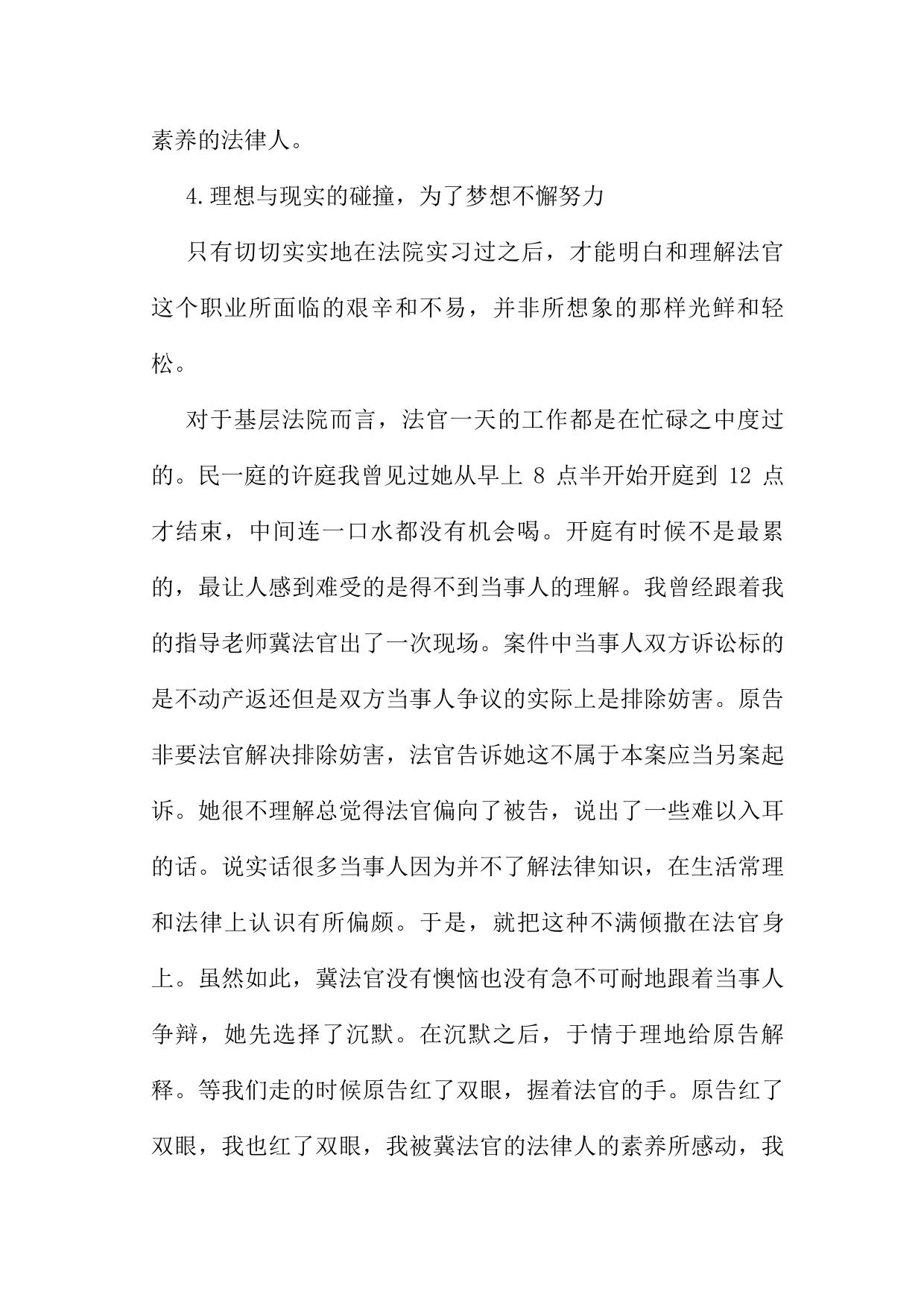 素养的法律人。

4.理想与现实的碰撞，为了梦想不懈努力

只有切切实实地在法院实习过之后，才能明白和理解法官这个职业所面临的艰辛和不易，并非所想象的那样光鲜和轻松。

对于基层法院而言，法官一天的工作都是在忙碌之中度过的。民一庭的许庭我曾见过她从早上 8 点半开始开庭到 12 点才结束，中间连一口水都没有机会喝。开庭有时候不是最累的，最让人感到难受的是得不到当事人的理解。我曾经跟着我的指导老师冀法官出了一次现场。案件中当事人双方诉讼标的是不动产返还但是双方当事人争议的实际上是排除妨害。原告非要法官解决排除妨害，法官告诉她这不属于本案应当另案起诉。她很不理解总觉得法官偏向了被告，说出了一些难以入耳的话。说实话很多当事人因为并不了解法律知识，在生活常理和法律上认识有所偏颇。于是，就把这种不满倾撒在法官身上。虽然如此，冀法官没有懊恼也没有急不可耐地跟着当事人争辩，她先选择了沉默。在沉默之后，于情于理地给原告解释。等我们走的时候原告红了双眼，握着法官的手。原告红了双眼，我也红了双眼，我被冀法官的法律人的素养所感动，我